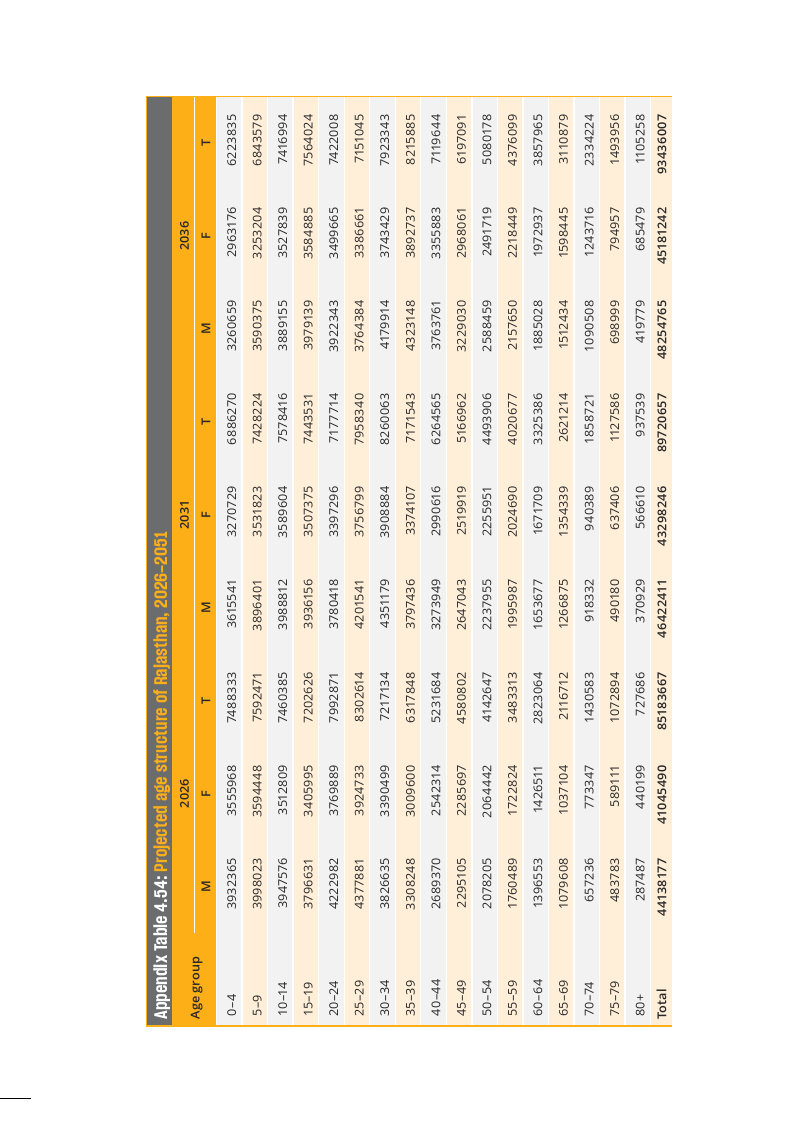 Appendix Table 4.54: Projected age structure of Rajasthan, 2026–2051

| Age group | 2026 M | 2026 F | 2026 T | 2031 M | 2031 F | 2031 T | 2036 M | 2036 F | 2036 T |
|---|---|---|---|---|---|---|---|---|---|
| 0–4 | 3932365 | 3555968 | 7488333 | 3615541 | 3270729 | 6886270 | 3260659 | 2963176 | 6223835 |
| 5–9 | 3998023 | 3594448 | 7592471 | 3896401 | 3531823 | 7428224 | 3590375 | 3253204 | 6843579 |
| 10–14 | 3947576 | 3512809 | 7460385 | 3988812 | 3589604 | 7578416 | 3889155 | 3527839 | 7416994 |
| 15–19 | 3796631 | 3405995 | 7202626 | 3936156 | 3507375 | 7443531 | 3979139 | 3584885 | 7564024 |
| 20–24 | 4222982 | 3769889 | 7992871 | 3780418 | 3397296 | 7177714 | 3922343 | 3499665 | 7422008 |
| 25–29 | 4377881 | 3924733 | 8302614 | 4201541 | 3756799 | 7958340 | 3764384 | 3386661 | 7151045 |
| 30–34 | 3826635 | 3390499 | 7217134 | 4351179 | 3908884 | 8260063 | 4179914 | 3743429 | 7923343 |
| 35–39 | 3308248 | 3009600 | 6317848 | 3797436 | 3374107 | 7171543 | 4323148 | 3892737 | 8215885 |
| 40–44 | 2689370 | 2542314 | 5231684 | 3273949 | 2990616 | 6264565 | 3763761 | 3355883 | 7119644 |
| 45–49 | 2295105 | 2285697 | 4580802 | 2647043 | 2519919 | 5166962 | 3229030 | 2968061 | 6197091 |
| 50–54 | 2078205 | 2064442 | 4142647 | 2237955 | 2255951 | 4493906 | 2588459 | 2491719 | 5080178 |
| 55–59 | 1760489 | 1722824 | 3483313 | 1995987 | 2024690 | 4020677 | 2157650 | 2218449 | 4376099 |
| 60–64 | 1396553 | 1426511 | 2823064 | 1653677 | 1671709 | 3325386 | 1885028 | 1972937 | 3857965 |
| 65–69 | 1079608 | 1037104 | 2116712 | 1266875 | 1354339 | 2621214 | 1512434 | 1598445 | 3110879 |
| 70–74 | 657236 | 773347 | 1430583 | 918332 | 940389 | 1858721 | 1090508 | 1243716 | 2334224 |
| 75–79 | 483783 | 589111 | 1072894 | 490180 | 637406 | 1127586 | 698999 | 794957 | 1493956 |
| 80+ | 287487 | 440199 | 727686 | 370929 | 566610 | 937539 | 419779 | 685479 | 1105258 |
| Total | 44138177 | 41045490 | 85183667 | 46422411 | 43298246 | 89720657 | 48254765 | 45181242 | 93436007 |